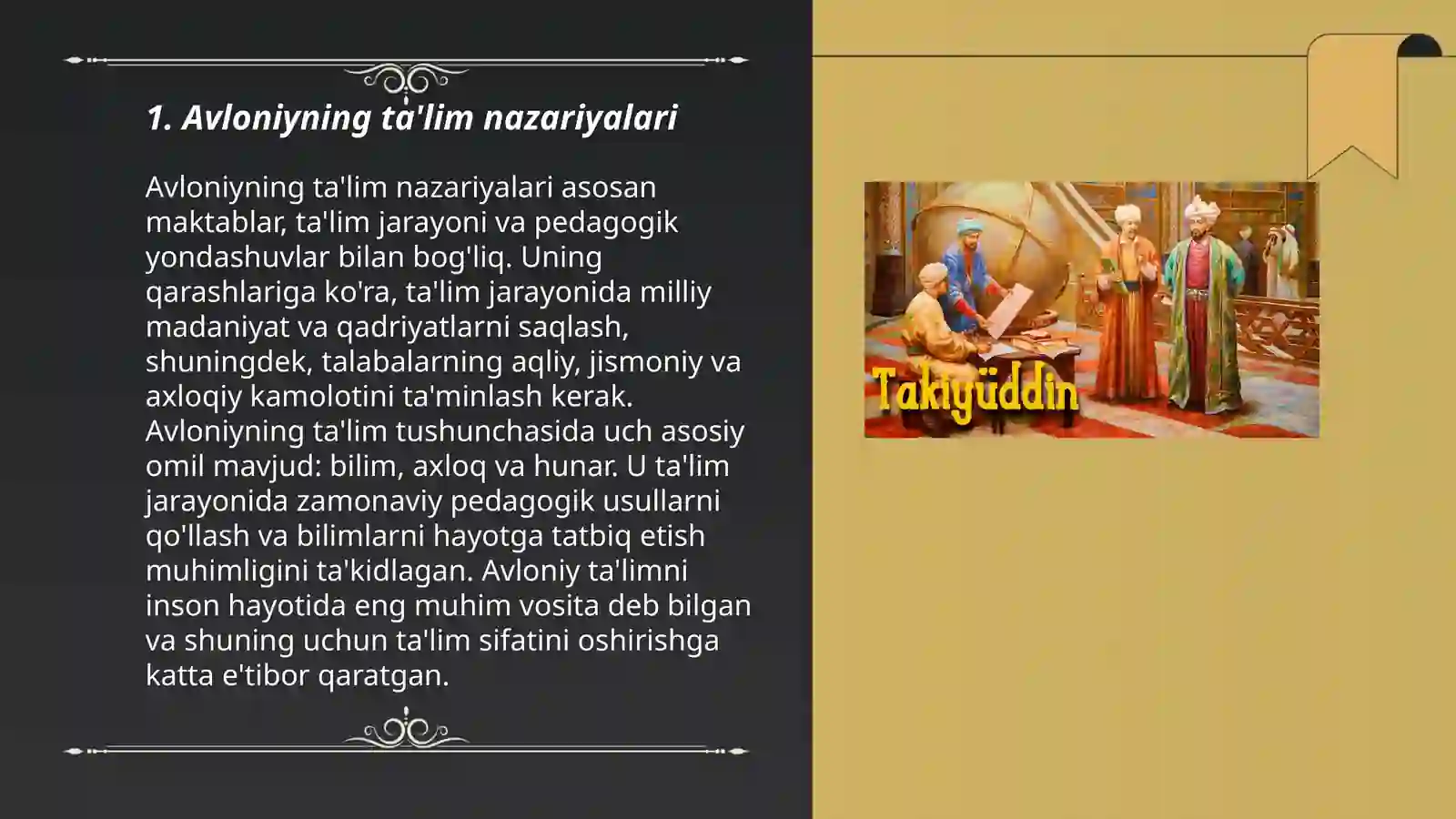 1. Avloniyning ta'lim nazariyalari

Avloniyning ta'lim nazariyalari asosan maktablar, ta'lim jarayoni va pedagogik yondashuvlar bilan bog'liq. Uning qarashlariga ko'ra, ta'lim jarayonida milliy madaniyat va qadriyatlarni saqlash, shuningdek, talabalarning aqliy, jismoniy va axloqiy kamolotini ta'minlash kerak. Avloniyning ta'lim tushunchasida uch asosiy omil mavjud: bilim, axloq va hunar. U ta'lim jarayonida zamonaviy pedagogik usullarni qo'llash va bilimlarni hayotga tatbiq etish muhimligini ta'kidlagan. Avloniy ta'limni inson hayotida eng muhim vosita deb bilgan va shuning uchun ta'lim sifatini oshirishga katta e'tibor qaratgan.

Takiyüddin